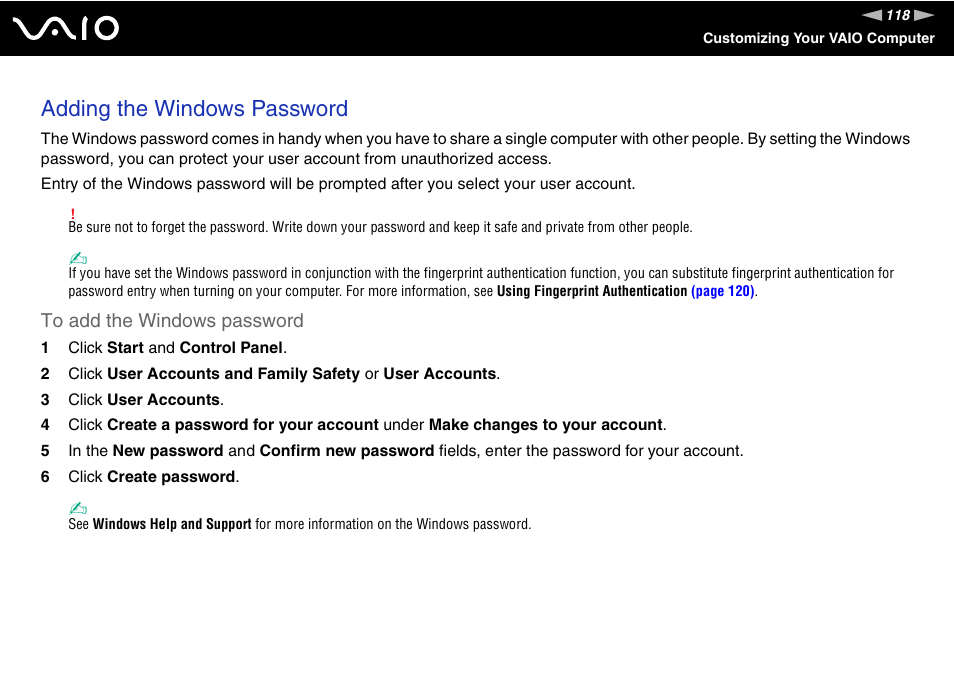 VAIO

118

Customizing Your VAIO Computer

Adding the Windows Password

The Windows password comes in handy when you have to share a single computer with other people. By setting the Windows password, you can protect your user account from unauthorized access.

Entry of the Windows password will be prompted after you select your user account.

!
Be sure not to forget the password. Write down your password and keep it safe and private from other people.

If you have set the Windows password in conjunction with the fingerprint authentication function, you can substitute fingerprint authentication for password entry when turning on your computer. For more information, see Using Fingerprint Authentication (page 120).

To add the Windows password

1 Click Start and Control Panel.

2 Click User Accounts and Family Safety or User Accounts.

3 Click User Accounts.

4 Click Create a password for your account under Make changes to your account.

5 In the New password and Confirm new password fields, enter the password for your account.

6 Click Create password.

See Windows Help and Support for more information on the Windows password.